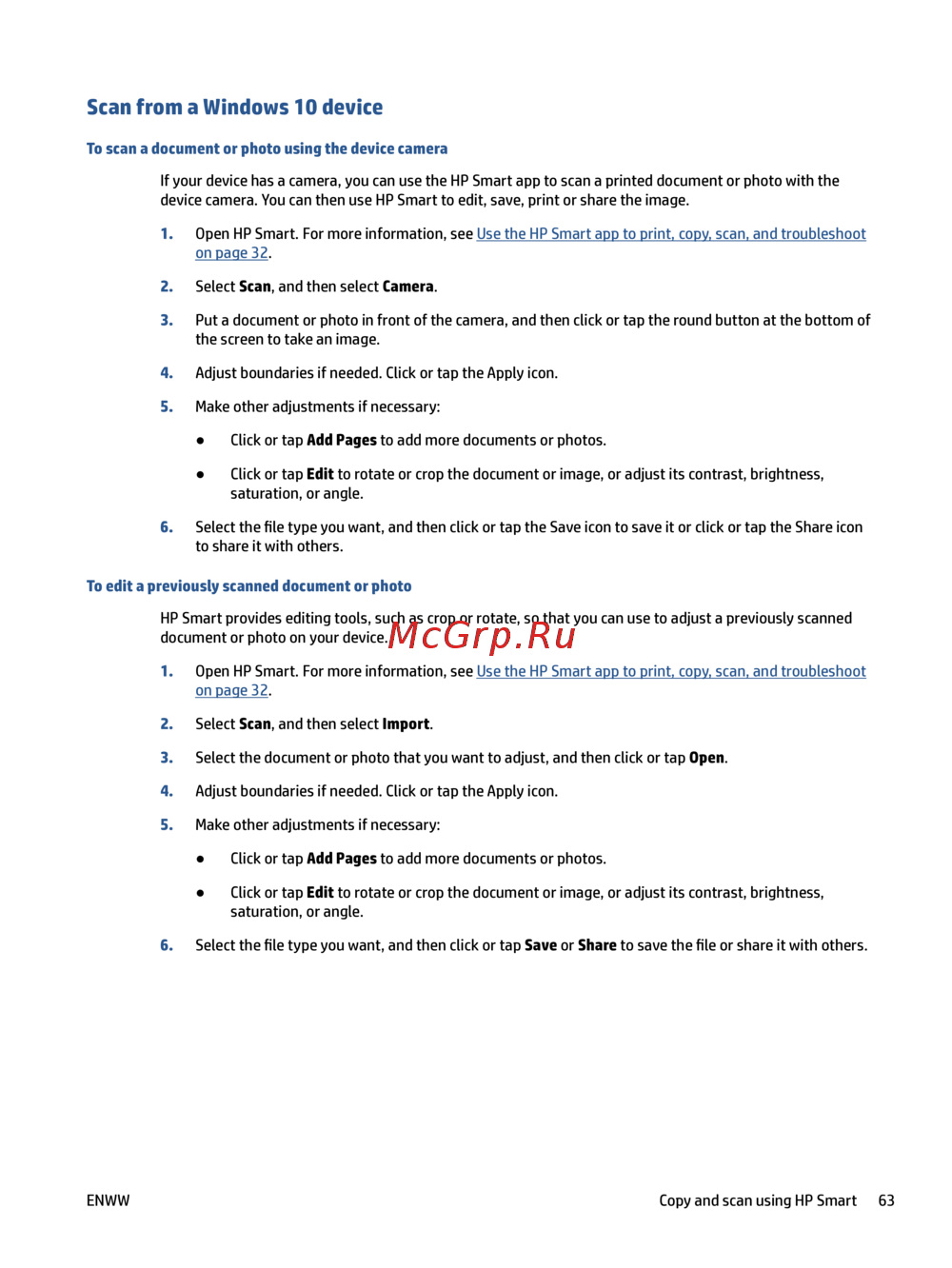 Scan from a Windows 10 device

To scan a document or photo using the device camera

If your device has a camera, you can use the HP Smart app to scan a printed document or photo with the device camera. You can then use HP Smart to edit, save, print or share the image.

1. Open HP Smart. For more information, see Use the HP Smart app to print, copy, scan, and troubleshoot on page 32.

2. Select Scan, and then select Camera.

3. Put a document or photo in front of the camera, and then click or tap the round button at the bottom of the screen to take an image.

4. Adjust boundaries if needed. Click or tap the Apply icon.

5. Make other adjustments if necessary:

● Click or tap Add Pages to add more documents or photos.

● Click or tap Edit to rotate or crop the document or image, or adjust its contrast, brightness, saturation, or angle.

6. Select the file type you want, and then click or tap the Save icon to save it or click or tap the Share icon to share it with others.

To edit a previously scanned document or photo

HP Smart provides editing tools, such as crop or rotate, so that you can use to adjust a previously scanned document or photo on your device.

McGrp.Ru

1. Open HP Smart. For more information, see Use the HP Smart app to print, copy, scan, and troubleshoot on page 32.

2. Select Scan, and then select Import.

3. Select the document or photo that you want to adjust, and then click or tap Open.

4. Adjust boundaries if needed. Click or tap the Apply icon.

5. Make other adjustments if necessary:

● Click or tap Add Pages to add more documents or photos.

● Click or tap Edit to rotate or crop the document or image, or adjust its contrast, brightness, saturation, or angle.

6. Select the file type you want, and then click or tap Save or Share to save the file or share it with others.

ENWW

Copy and scan using HP Smart 63